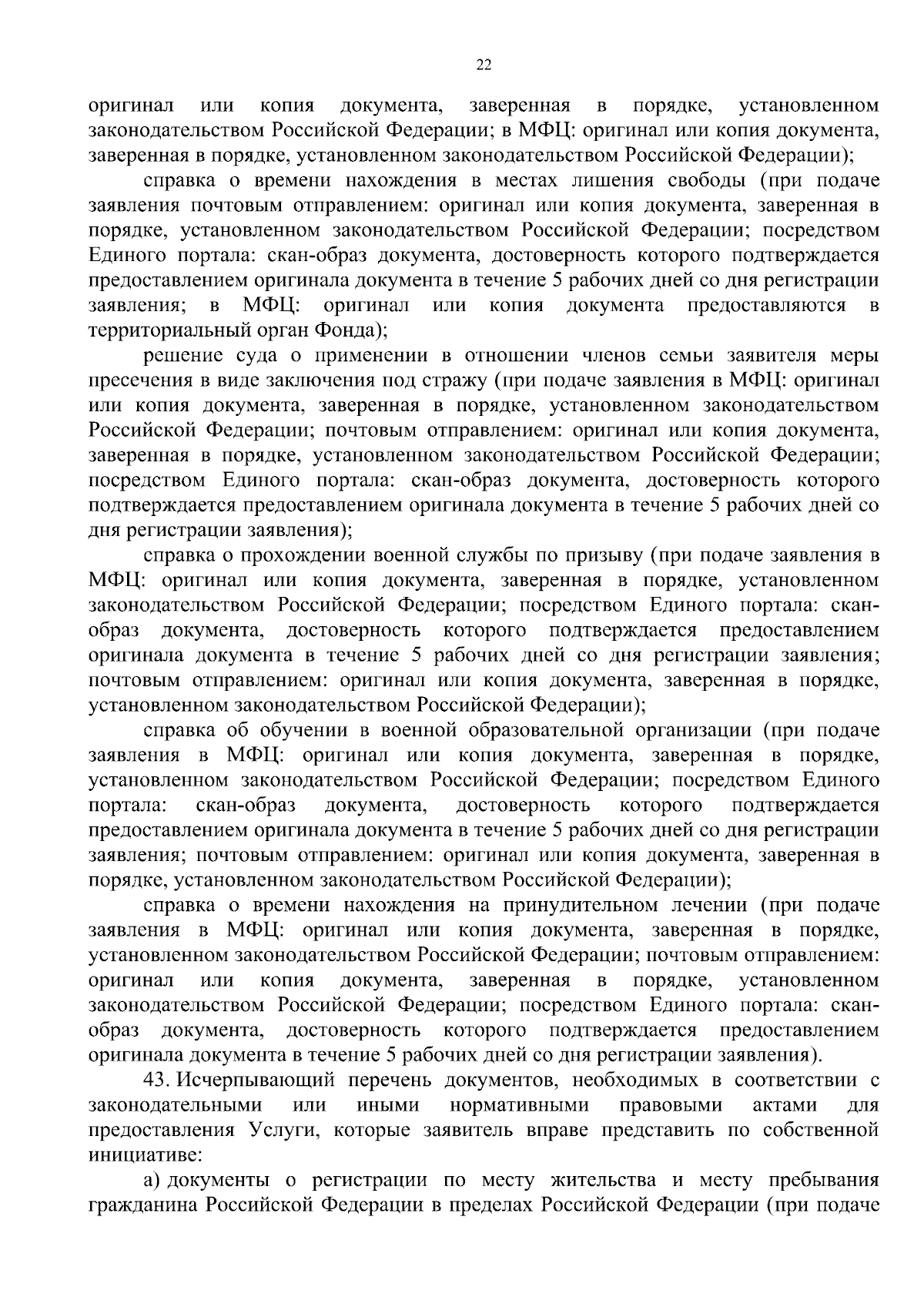 22

оригинал или копия документа, заверенная в порядке, установленном законодательством Российской Федерации; в МФЦ: оригинал или копия документа, заверенная в порядке, установленном законодательством Российской Федерации);

справка о времени нахождения в местах лишения свободы (при подаче заявления почтовым отправлением: оригинал или копия документа, заверенная в порядке, установленном законодательством Российской Федерации; посредством Единого портала: скан-образ документа, достоверность которого подтверждается предоставлением оригинала документа в течение 5 рабочих дней со дня регистрации заявления; в МФЦ: оригинал или копия документа предоставляются в территориальный орган Фонда);

решение суда о применении в отношении членов семьи заявителя меры пресечения в виде заключения под стражу (при подаче заявления в МФЦ: оригинал или копия документа, заверенная в порядке, установленном законодательством Российской Федерации; почтовым отправлением: оригинал или копия документа, заверенная в порядке, установленном законодательством Российской Федерации; посредством Единого портала: скан-образ документа, достоверность которого подтверждается предоставлением оригинала документа в течение 5 рабочих дней со дня регистрации заявления);

справка о прохождении военной службы по призыву (при подаче заявления в МФЦ: оригинал или копия документа, заверенная в порядке, установленном законодательством Российской Федерации; посредством Единого портала: скан-образ документа, достоверность которого подтверждается предоставлением оригинала документа в течение 5 рабочих дней со дня регистрации заявления; почтовым отправлением: оригинал или копия документа, заверенная в порядке, установленном законодательством Российской Федерации);

справка об обучении в военной образовательной организации (при подаче заявления в МФЦ: оригинал или копия документа, заверенная в порядке, установленном законодательством Российской Федерации; посредством Единого портала: скан-образ документа, достоверность которого подтверждается предоставлением оригинала документа в течение 5 рабочих дней со дня регистрации заявления; почтовым отправлением: оригинал или копия документа, заверенная в порядке, установленном законодательством Российской Федерации);

справка о времени нахождения на принудительном лечении (при подаче заявления в МФЦ: оригинал или копия документа, заверенная в порядке, установленном законодательством Российской Федерации; почтовым отправлением: оригинал или копия документа, заверенная в порядке, установленном законодательством Российской Федерации; посредством Единого портала: скан-образ документа, достоверность которого подтверждается предоставлением оригинала документа в течение 5 рабочих дней со дня регистрации заявления).

43. Исчерпывающий перечень документов, необходимых в соответствии с законодательными или иными нормативными правовыми актами для предоставления Услуги, которые заявитель вправе представить по собственной инициативе:

а) документы о регистрации по месту жительства и месту пребывания гражданина Российской Федерации в пределах Российской Федерации (при подаче